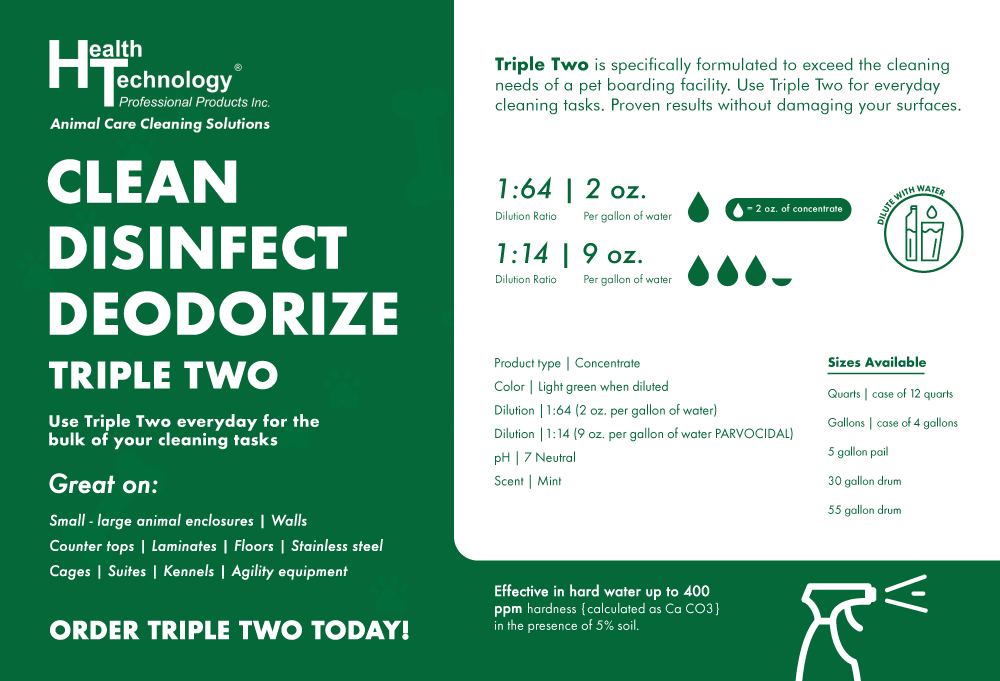 Health Technology®
Professional Products Inc.
Animal Care Cleaning Solutions

CLEAN
DISINFECT
DEODORIZE
TRIPLE TWO

Use Triple Two everyday for the bulk of your cleaning tasks

Great on:

Small - large animal enclosures | Walls
Counter tops | Laminates | Floors | Stainless steel
Cages | Suites | Kennels | Agility equipment

ORDER TRIPLE TWO TODAY!

Triple Two is specifically formulated to exceed the cleaning needs of a pet boarding facility. Use Triple Two for everyday cleaning tasks. Proven results without damaging your surfaces.

1:64 | 2 oz.
Dilution Ratio Per gallon of water

= 2 oz. of concentrate

DILUTE WITH WATER

1:14 | 9 oz.
Dilution Ratio Per gallon of water

Product type | Concentrate
Color | Light green when diluted
Dilution | 1:64 (2 oz. per gallon of water)
Dilution | 1:14 (9 oz. per gallon of water PARVOCIDAL)
pH | 7 Neutral
Scent | Mint

Sizes Available
Quarts | case of 12 quarts
Gallons | case of 4 gallons
5 gallon pail
30 gallon drum
55 gallon drum

Effective in hard water up to 400 ppm hardness (calculated as Ca CO3) in the presence of 5% soil.